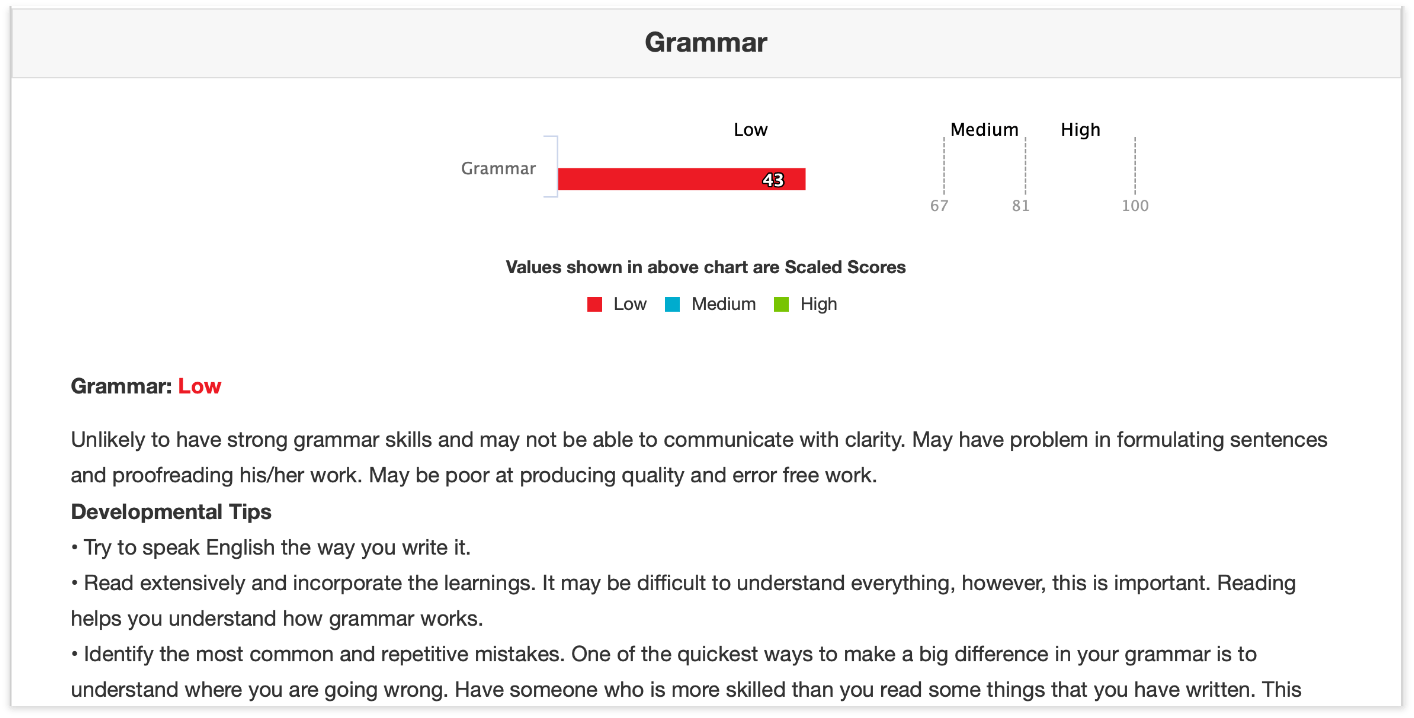 Grammar

Low Medium High

Grammar 43

67 81 100

Values shown in above chart are Scaled Scores

Low Medium High

Grammar: Low

Unlikely to have strong grammar skills and may not be able to communicate with clarity. May have problem in formulating sentences and proofreading his/her work. May be poor at producing quality and error free work.

Developmental Tips

• Try to speak English the way you write it.

• Read extensively and incorporate the learnings. It may be difficult to understand everything, however, this is important. Reading helps you understand how grammar works.

• Identify the most common and repetitive mistakes. One of the quickest ways to make a big difference in your grammar is to understand where you are going wrong. Have someone who is more skilled than you read some things that you have written. This